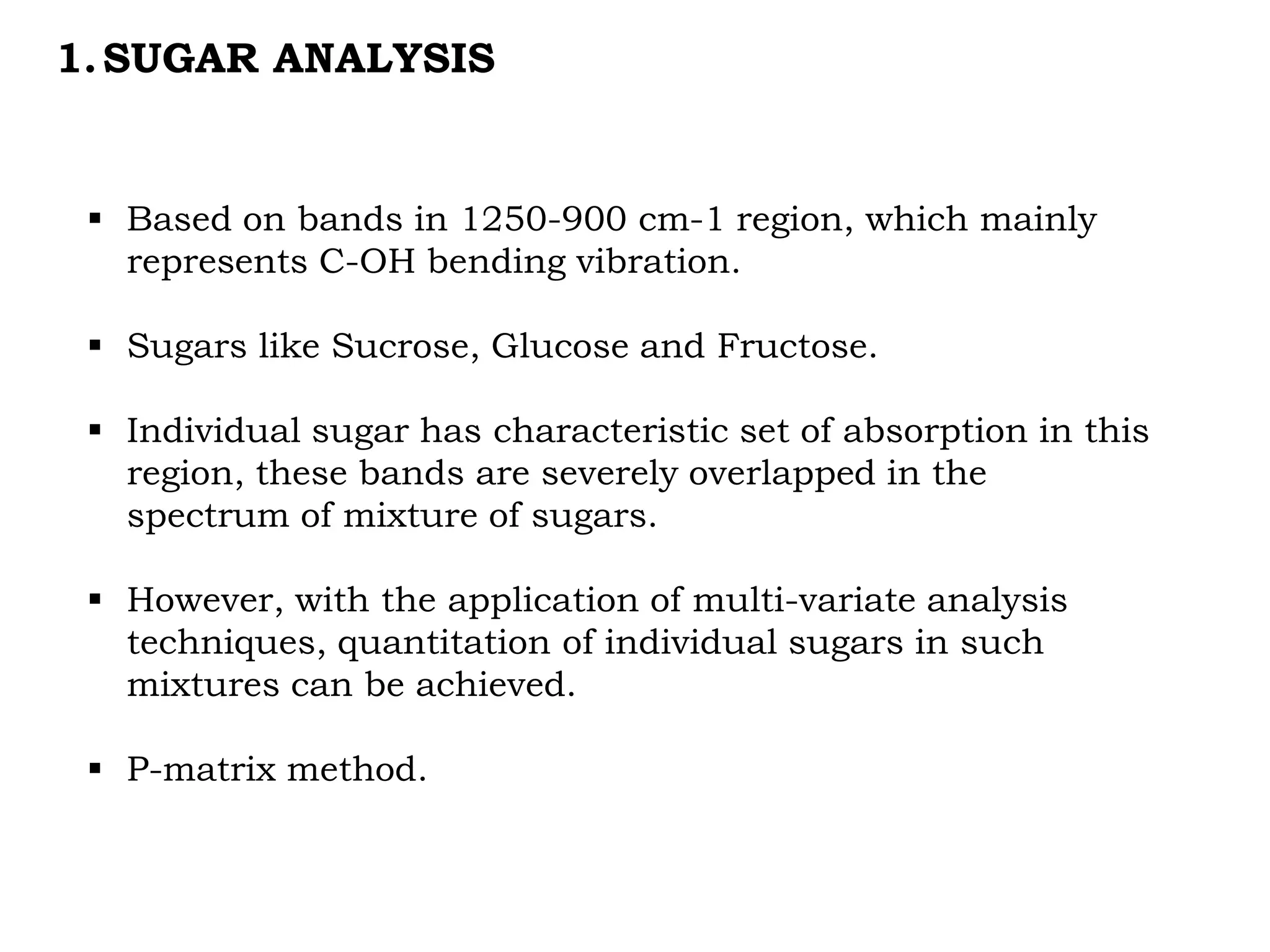 1. SUGAR ANALYSIS

▪ Based on bands in 1250-900 cm-1 region, which mainly represents C-OH bending vibration.

▪ Sugars like Sucrose, Glucose and Fructose.

▪ Individual sugar has characteristic set of absorption in this region, these bands are severely overlapped in the spectrum of mixture of sugars.

▪ However, with the application of multi-variate analysis techniques, quantitation of individual sugars in such mixtures can be achieved.

▪ P-matrix method.